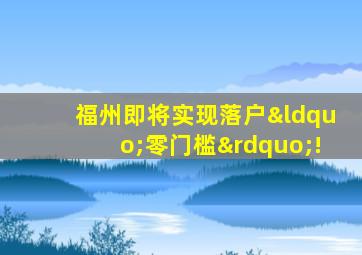 福州即将实现落户&ldquo;零门槛&rdquo;!